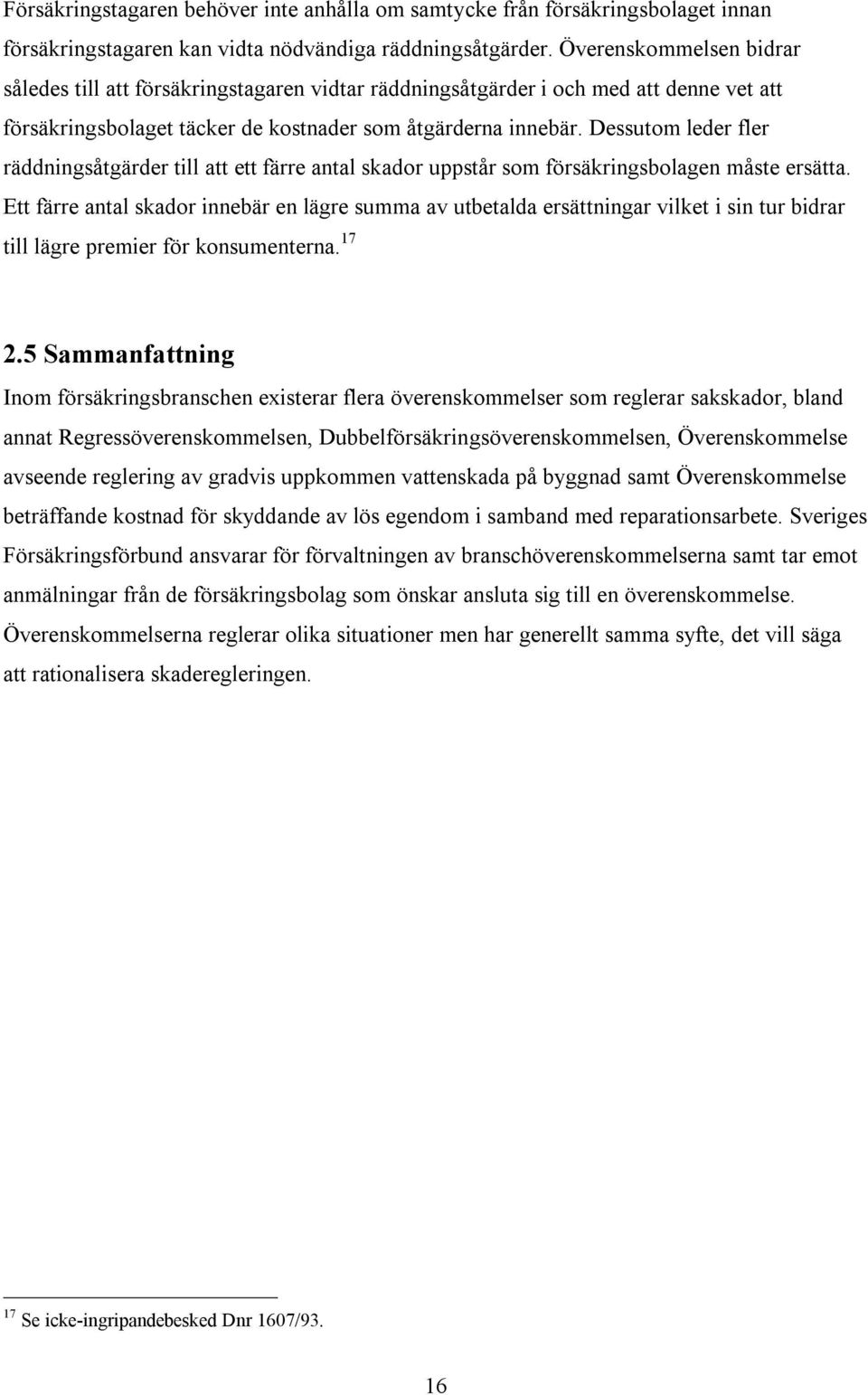 Försäkringstagaren behöver inte anhålla om samtycke från försäkringsbolaget innan försäkringstagaren kan vidta nödvändiga räddningsåtgärder. Överenskommelsen bidrar således till att försäkringstagaren vidtar räddningsåtgärder i och med att denne vet att försäkringsbolaget täcker de kostnader som åtgärderna innebär. Dessutom leder fler räddningsåtgärder till att ett färre antal skador uppstår som försäkringsbolagen måste ersätta. Ett färre antal skador innebär en lägre summa av utbetalda ersättningar vilket i sin tur bidrar till lägre premier för konsumenterna.$^{17}$

2.5 Sammanfattning

Inom försäkringsbranschen existerar flera överenskommelser som reglerar sakskador, bland annat Regressöverenskommelsen, Dubbelförsäkringsöverenskommelsen, Överenskommelse avseende reglering av gradvis uppkommen vattenskada på byggnad samt Överenskommelse beträffande kostnad för skyddande av lös egendom i samband med reparationsarbete. Sveriges Försäkringsförbund ansvarar för förvaltningen av branschöverenskommelserna samt tar emot anmälningar från de försäkringsbolag som önskar ansluta sig till en överenskommelse. Överenskommelserna reglerar olika situationer men har generellt samma syfte, det vill säga att rationalisera skaderegleringen.

$^{17}$ Se icke-ingripandebesked Dnr 1607/93.

16